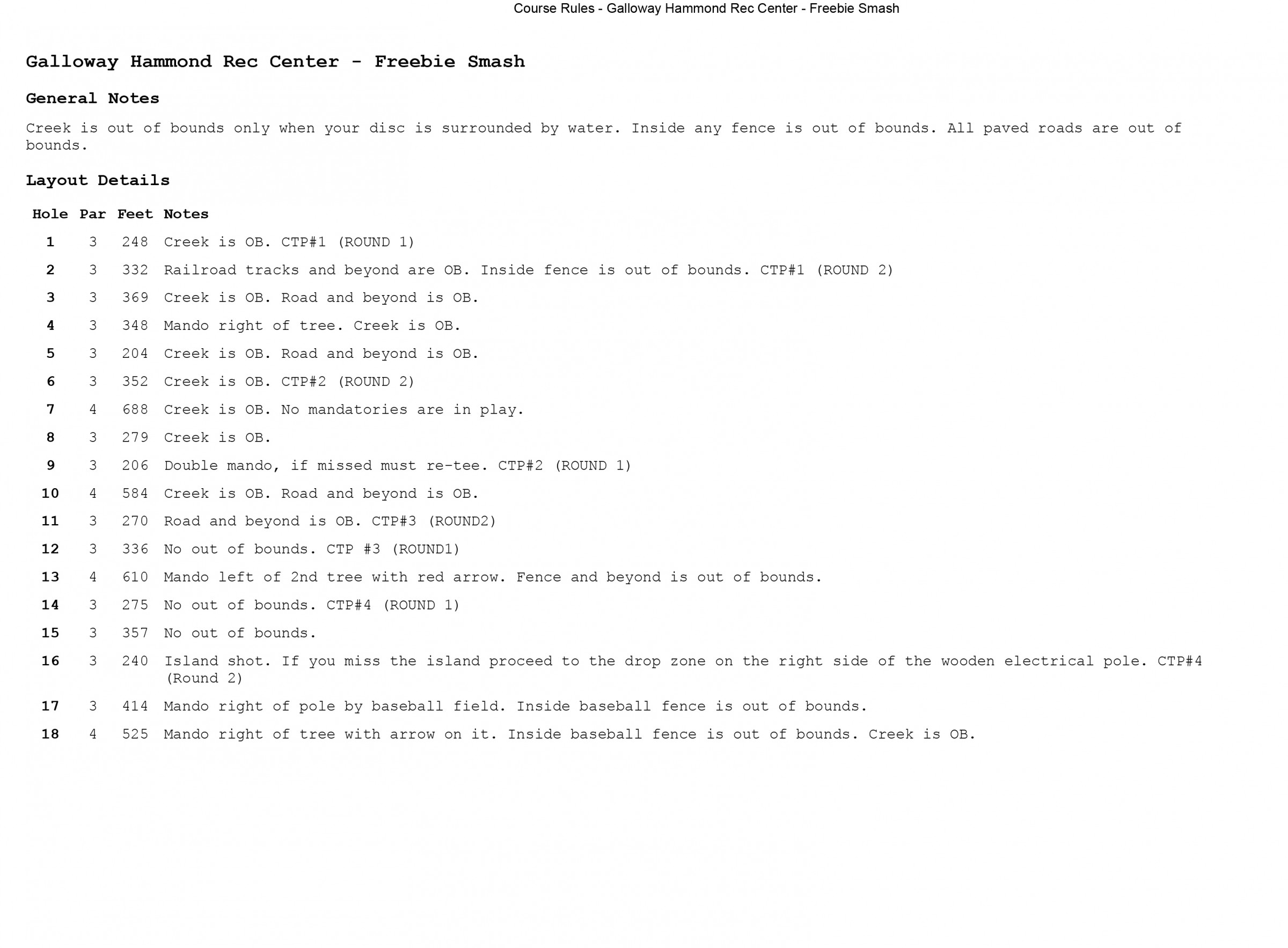 Course Rules - Galloway Hammond Rec Center - Freebie Smash

Galloway Hammond Rec Center - Freebie Smash

General Notes

Creek is out of bounds only when your disc is surrounded by water. Inside any fence is out of bounds. All paved roads are out of bounds.

Layout Details

| Hole | Par | Feet | Notes |
|---|---|---|---|
| 1 | 3 | 248 | Creek is OB. CTP#1 (ROUND 1) |
| 2 | 3 | 332 | Railroad tracks and beyond are OB. Inside fence is out of bounds. CTP#1 (ROUND 2) |
| 3 | 3 | 369 | Creek is OB. Road and beyond is OB. |
| 4 | 3 | 348 | Mando right of tree. Creek is OB. |
| 5 | 3 | 204 | Creek is OB. Road and beyond is OB. |
| 6 | 3 | 352 | Creek is OB. CTP#2 (ROUND 2) |
| 7 | 4 | 688 | Creek is OB. No mandatories are in play. |
| 8 | 3 | 279 | Creek is OB. |
| 9 | 3 | 206 | Double mando, if missed must re-tee. CTP#2 (ROUND 1) |
| 10 | 4 | 584 | Creek is OB. Road and beyond is OB. |
| 11 | 3 | 270 | Road and beyond is OB. CTP#3 (ROUND2) |
| 12 | 3 | 336 | No out of bounds. CTP #3 (ROUND1) |
| 13 | 4 | 610 | Mando left of 2nd tree with red arrow. Fence and beyond is out of bounds. |
| 14 | 3 | 275 | No out of bounds. CTP#4 (ROUND 1) |
| 15 | 3 | 357 | No out of bounds. |
| 16 | 3 | 240 | Island shot. If you miss the island proceed to the drop zone on the right side of the wooden electrical pole. CTP#4 (Round 2) |
| 17 | 3 | 414 | Mando right of pole by baseball field. Inside baseball fence is out of bounds. |
| 18 | 4 | 525 | Mando right of tree with arrow on it. Inside baseball fence is out of bounds. Creek is OB. |